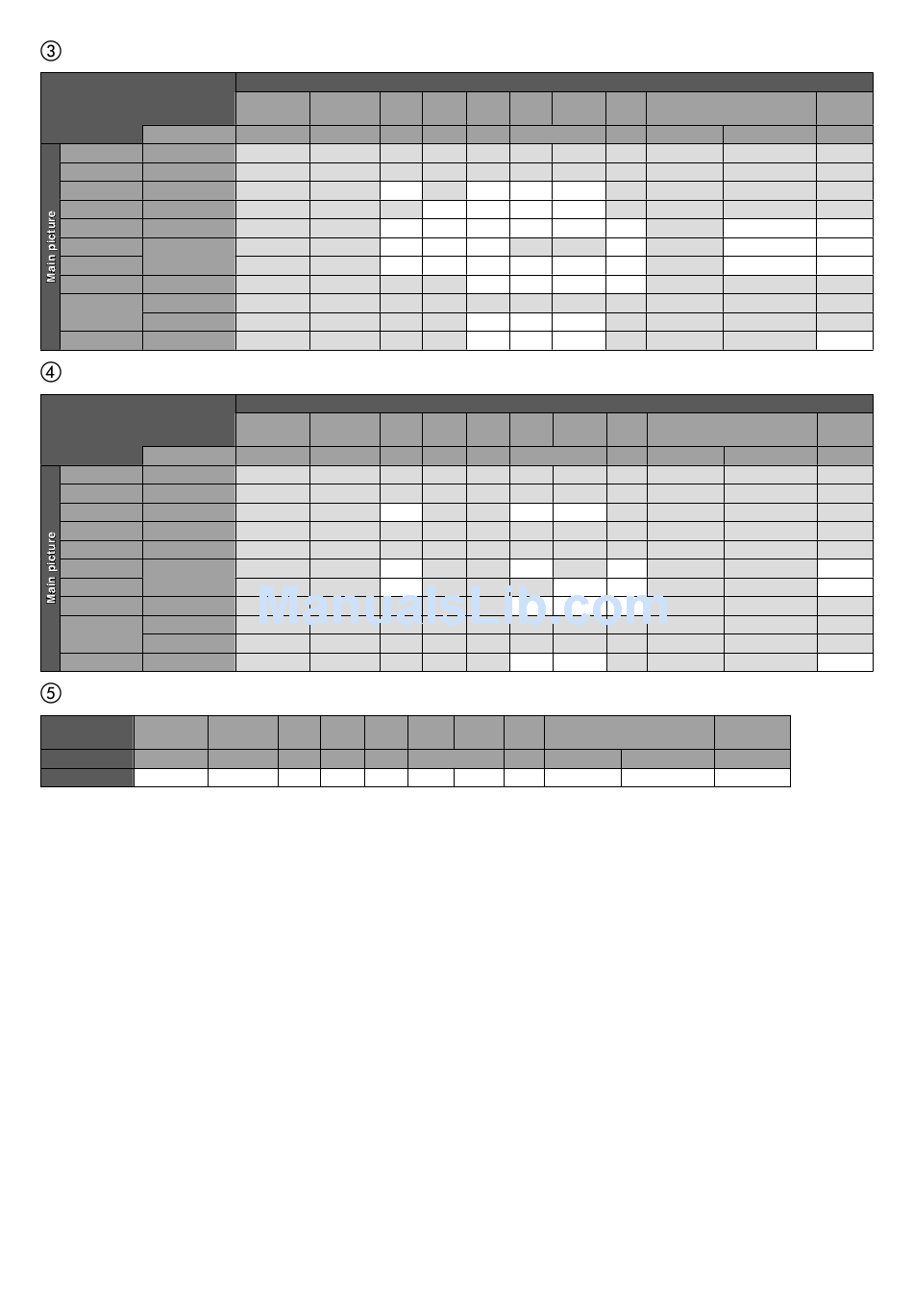 ③

Main picture

④

Main picture

ManualsLib.com

⑤